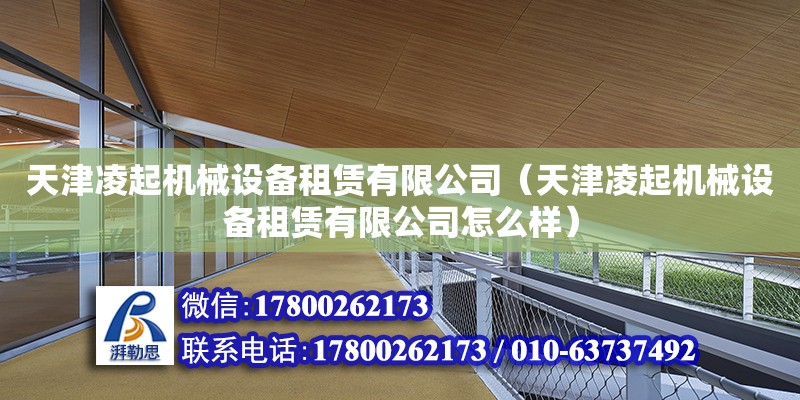 天津凌起机械设备租赁有限公司（天津凌起机械设备租赁有限公司怎么样）

湃勒思

微信:17800262173

联系电话:17800262173 / 010-63737492